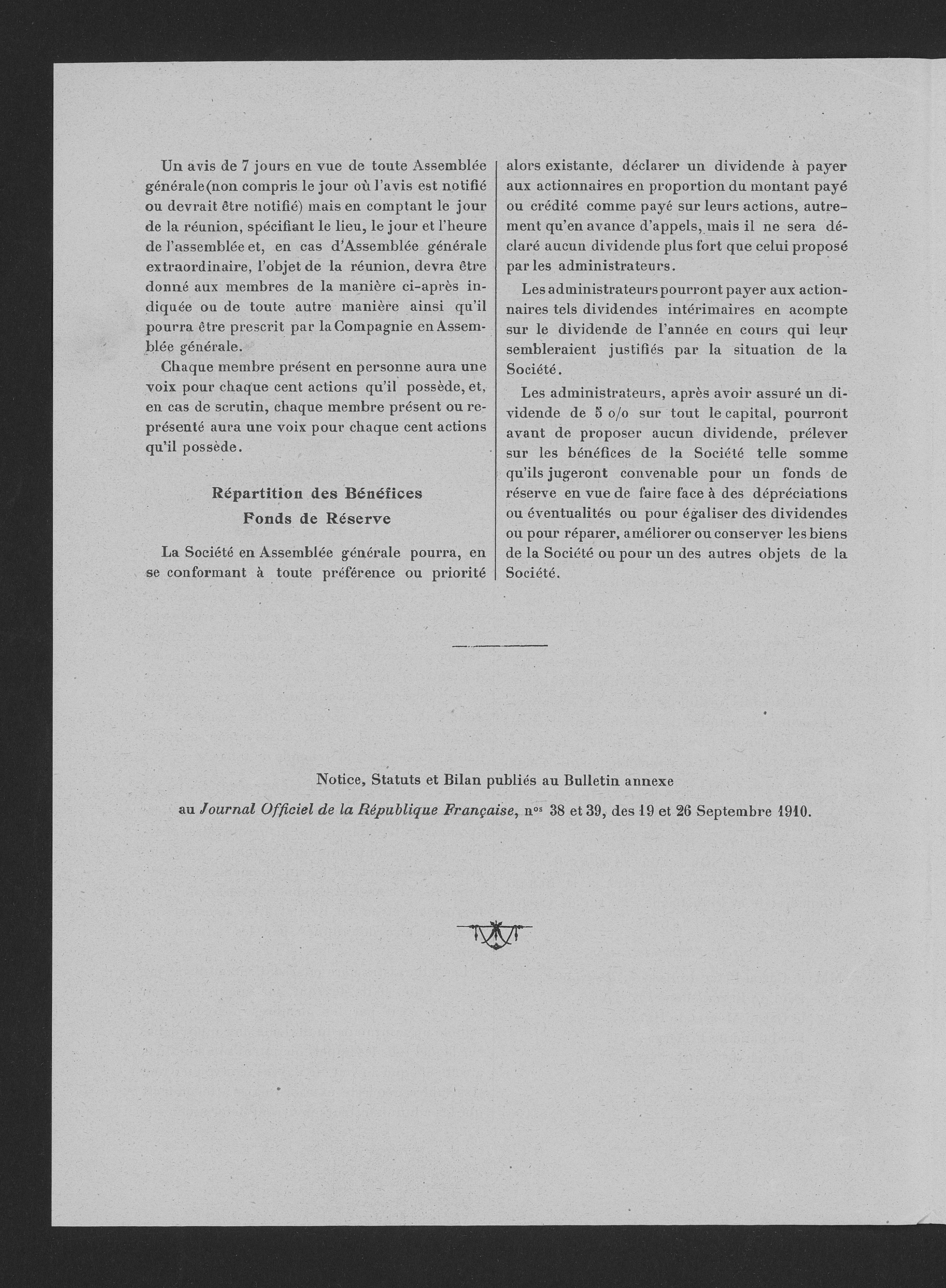 Un avis de 7 jours en vue de toute Assemblée générale (non compris le jour où l'avis est notifié ou devrait être notifié) mais en comptant le jour de la réunion, spécifiant le lieu, le jour et l'heure de l'assemblée et, en cas d'Assemblée générale extraordinaire, l'objet de la réunion, devra être donné aux membres de la manière ci-après indiquée ou de toute autre manière ainsi qu'il pourra être prescrit par la Compagnie en Assemblée générale.

Chaque membre présent en personne aura une voix pour chaque cent actions qu'il possède, et, en cas de scrutin, chaque membre présent ou représenté aura une voix pour chaque cent actions qu'il possède.

Répartition des Bénéfices
Fonds de Réserve

La Société en Assemblée générale pourra, en se conformant à toute préférence ou priorité alors existante, déclarer un dividende à payer aux actionnaires en proportion du montant payé ou crédité comme payé sur leurs actions, autrement qu'en avance d'appels, mais il ne sera déclaré aucun dividende plus fort que celui proposé par les administrateurs.

Les administrateurs pourront payer aux actionnaires tels dividendes intérimaires en acompte sur le dividende de l'année en cours qui leur sembleraient justifiés par la situation de la Société.

Les administrateurs, après avoir assuré un dividende de 5 o/o sur tout le capital, pourront avant de proposer aucun dividende, prélever sur les bénéfices de la Société telle somme qu'ils jugeront convenable pour un fonds de réserve en vue de faire face à des dépréciations ou éventualités ou pour égaliser des dividendes ou pour réparer, améliorer ou conserver les biens de la Société ou pour un des autres objets de la Société.

Notice, Statuts et Bilan publiés au Bulletin annexe au Journal Officiel de la République Française, nos 38 et 39, des 19 et 26 Septembre 1910.